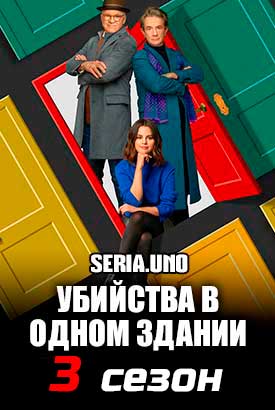 SERIA.UNO

УБИЙСТВА В ОДНОМ ЗДАНИИ

3 сезон